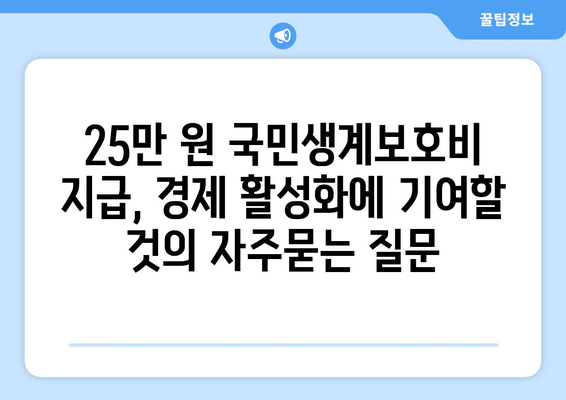 꿀팁정보

25만 원 국민생계보호비 지급, 경제 활성화에 기여할 것의 자주묻는 질문